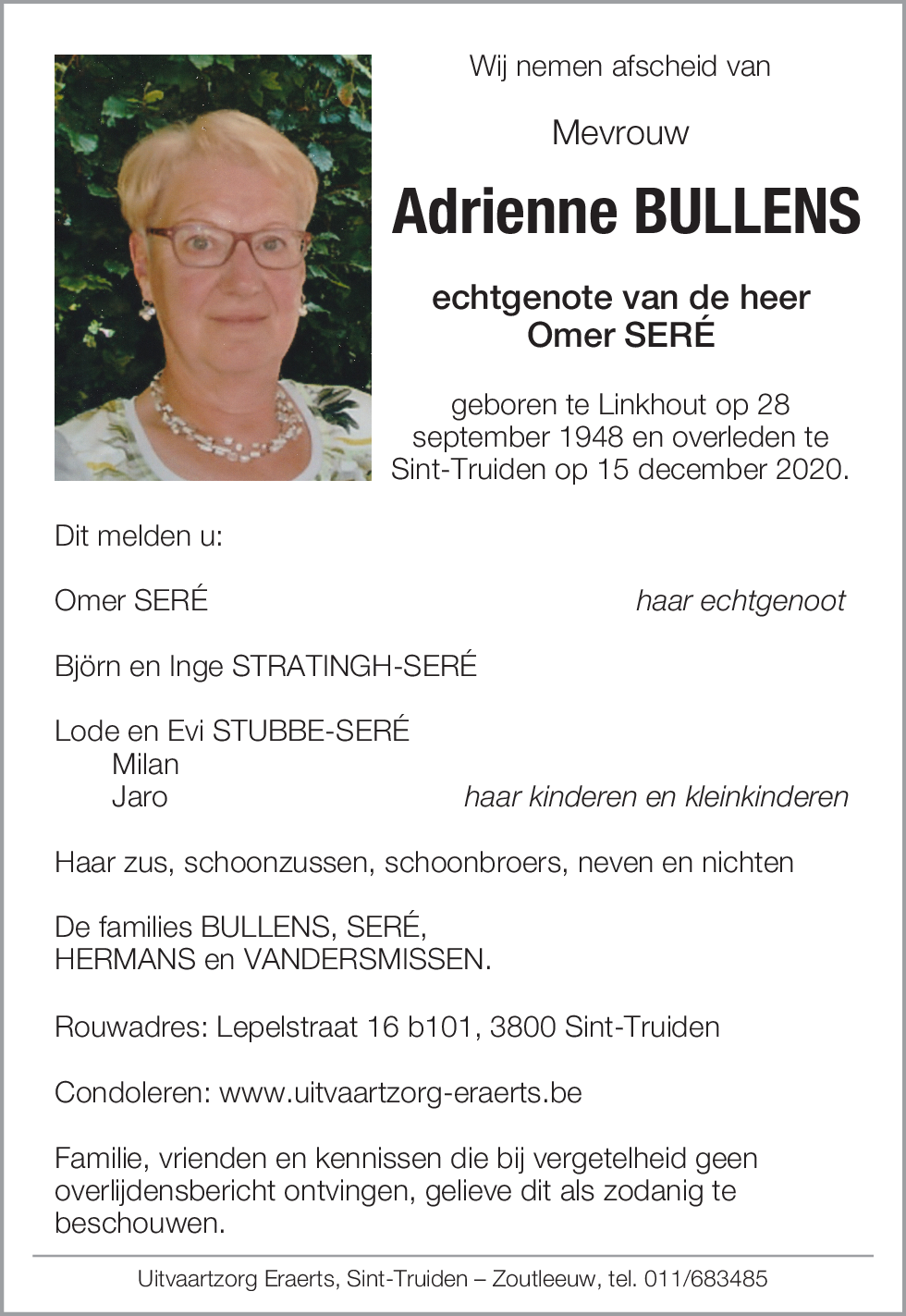 Wij nemen afscheid van

Mevrouw

Adrienne BULLENS

echtgenote van de heer
Omer SERÉ

geboren te Linkhout op 28 september 1948 en overleden te Sint-Truiden op 15 december 2020.

Dit melden u:

Omer SERÉ haar echtgenoot

Björn en Inge STRATINGH-SERÉ

Lode en Evi STUBBE-SERÉ
Milan
Jaro haar kinderen en kleinkinderen

Haar zus, schoonzussen, schoonbroers, neven en nichten

De families BULLENS, SERÉ,
HERMANS en VANDERSMISSEN.

Rouwadres: Lepelstraat 16 b101, 3800 Sint-Truiden

Condoleren: www.uitvaartzorg-eraerts.be

Familie, vrienden en kennissen die bij vergetelheid geen overlijdensbericht ontvingen, gelieve dit als zodanig te beschouwen.

Uitvaartzorg Eraerts, Sint-Truiden – Zoutleeuw, tel. 011/683485